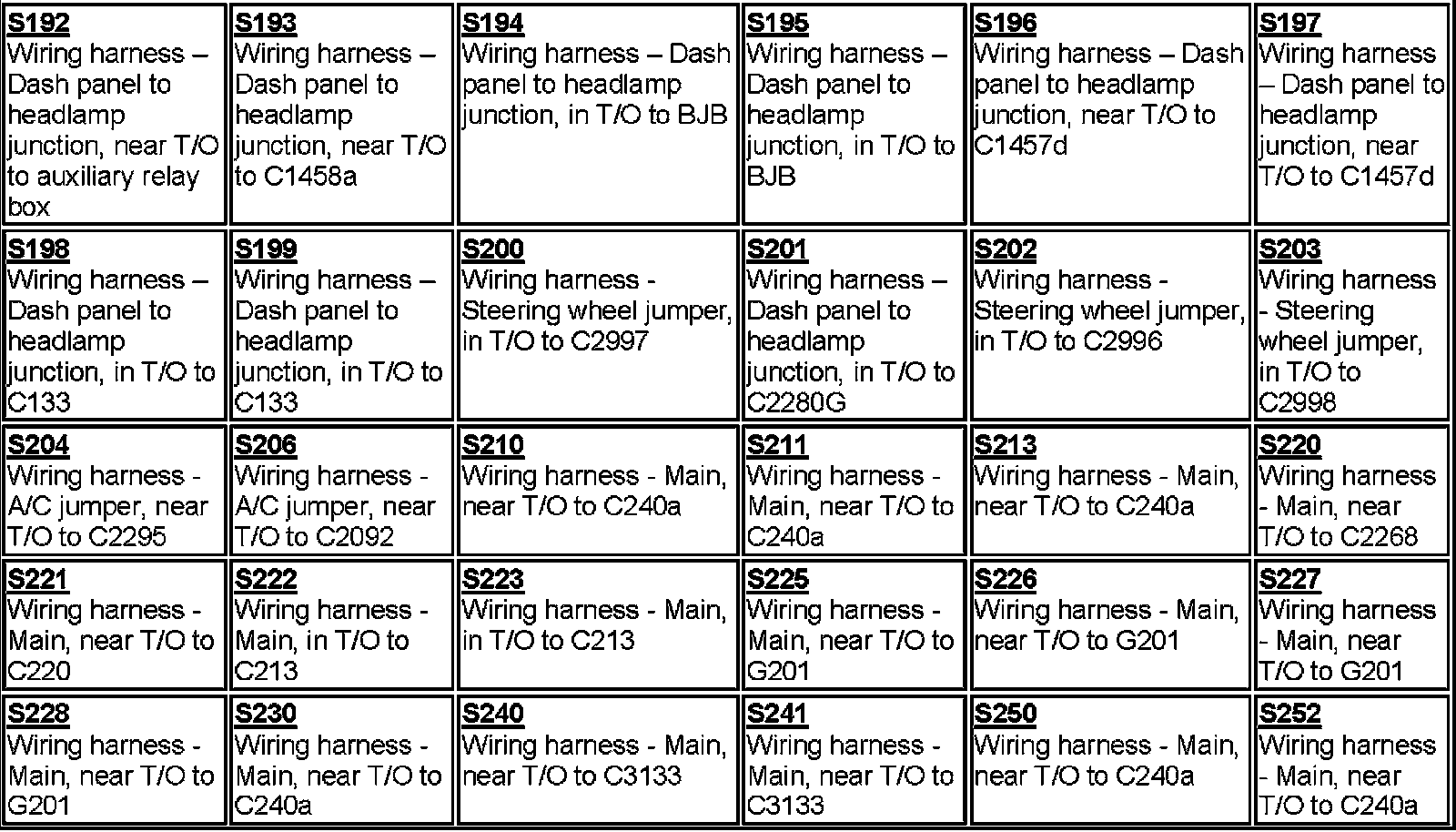 | S192 Wiring harness – Dash panel to headlamp junction, near T/O to auxiliary relay box | S193 Wiring harness – Dash panel to headlamp junction, near T/O to C1458a | S194 Wiring harness – Dash panel to headlamp junction, in T/O to BJB | S195 Wiring harness – Dash panel to headlamp junction, in T/O to BJB | S196 Wiring harness – Dash panel to headlamp junction, near T/O to C1457d | S197 Wiring harness – Dash panel to headlamp junction, near T/O to C1457d |
|---|---|---|---|---|---|
| S198 Wiring harness – Dash panel to headlamp junction, in T/O to C133 | S199 Wiring harness – Dash panel to headlamp junction, in T/O to C133 | S200 Wiring harness - Steering wheel jumper, in T/O to C2997 | S201 Wiring harness – Dash panel to headlamp junction, in T/O to C2280G | S202 Wiring harness - Steering wheel jumper, in T/O to C2996 | S203 Wiring harness - Steering wheel jumper, in T/O to C2998 |
| S204 Wiring harness - A/C jumper, near T/O to C2295 | S206 Wiring harness - A/C jumper, near T/O to C2092 | S210 Wiring harness - Main, near T/O to C240a | S211 Wiring harness - Main, near T/O to C240a | S213 Wiring harness - Main, near T/O to C240a | S220 Wiring harness - Main, near T/O to C2268 |
| S221 Wiring harness - Main, near T/O to C220 | S222 Wiring harness - Main, in T/O to C213 | S223 Wiring harness - Main, in T/O to C213 | S225 Wiring harness - Main, near T/O to G201 | S226 Wiring harness - Main, near T/O to G201 | S227 Wiring harness - Main, near T/O to G201 |
| S228 Wiring harness - Main, near T/O to G201 | S230 Wiring harness - Main, near T/O to C240a | S240 Wiring harness - Main, near T/O to C3133 | S241 Wiring harness - Main, near T/O to C3133 | S250 Wiring harness - Main, near T/O to C240a | S252 Wiring harness - Main, near T/O to C240a |